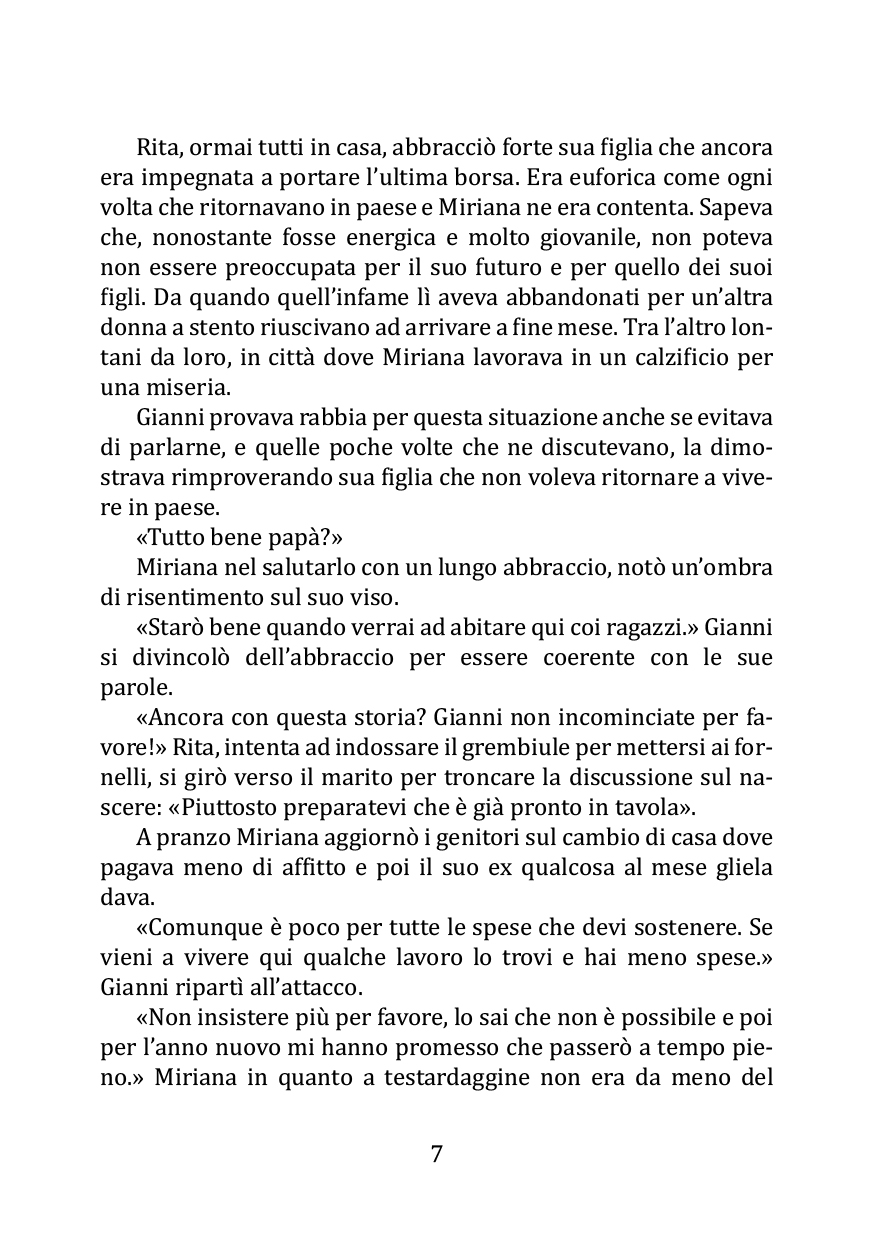 Rita, ormai tutti in casa, abbracciò forte sua figlia che ancora era impegnata a portare l'ultima borsa. Era euforica come ogni volta che ritornavano in paese e Miriana ne era contenta. Sapeva che, nonostante fosse energica e molto giovanile, non poteva non essere preoccupata per il suo futuro e per quello dei suoi figli. Da quando quell'infame lì aveva abbandonati per un'altra donna a stento riuscivano ad arrivare a fine mese. Tra l'altro lontani da loro, in città dove Miriana lavorava in un calzificio per una miseria.

Gianni provava rabbia per questa situazione anche se evitava di parlarne, e quelle poche volte che ne discutevano, la dimostrava rimproverando sua figlia che non voleva ritornare a vivere in paese.

«Tutto bene papà?»

Miriana nel salutarlo con un lungo abbraccio, notò un'ombra di risentimento sul suo viso.

«Starò bene quando verrai ad abitare qui coi ragazzi.» Gianni si divincolò dell'abbraccio per essere coerente con le sue parole.

«Ancora con questa storia? Gianni non incominciate per favore!» Rita, intenta ad indossare il grembiule per mettersi ai fornelli, si girò verso il marito per troncare la discussione sul nascere: «Piuttosto preparatevi che è già pronto in tavola».

A pranzo Miriana aggiornò i genitori sul cambio di casa dove pagava meno di affitto e poi il suo ex qualcosa al mese gliela dava.

«Comunque è poco per tutte le spese che devi sostenere. Se vieni a vivere qui qualche lavoro lo trovi e hai meno spese.» Gianni ripartì all'attacco.

«Non insistere più per favore, lo sai che non è possibile e poi per l'anno nuovo mi hanno promesso che passerò a tempo pieno.» Miriana in quanto a testardaggine non era da meno del

7